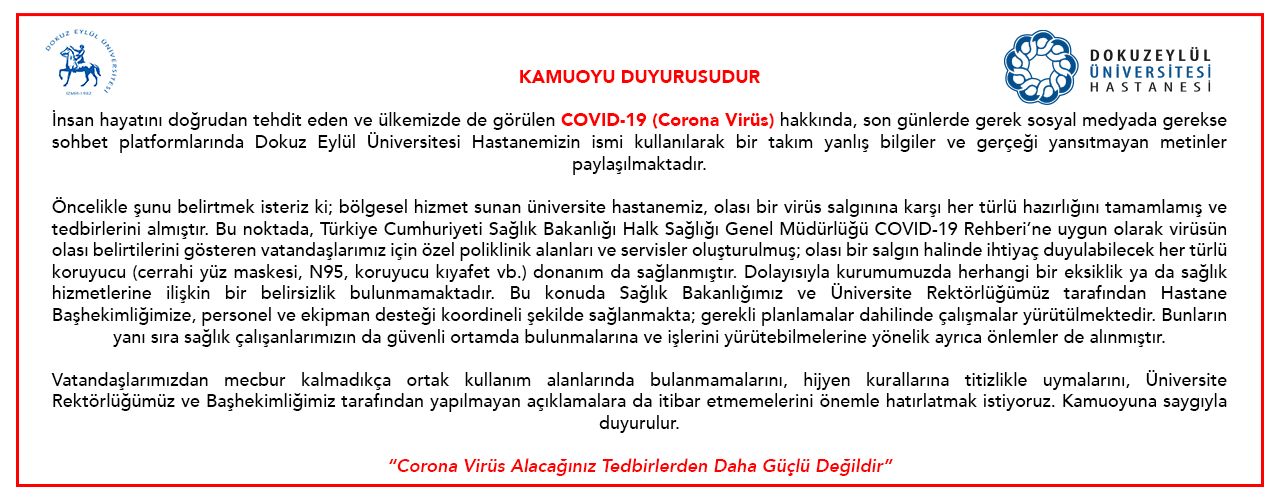 DOKUZ EYLÜL ÜNİVERSİTESİ
İZMİR-1982

DOKUZEYLÜL ÜNİVERSİTESİ HASTANESİ

KAMUOYU DUYURUSUDUR

İnsan hayatını doğrudan tehdit eden ve ülkemizde de görülen COVID-19 (Corona Virüs) hakkında, son günlerde gerek sosyal medyada gerekse sohbet platformlarında Dokuz Eylül Üniversitesi Hastanemizin ismi kullanılarak bir takım yanlış bilgiler ve gerçeği yansıtmayan metinler paylaşılmaktadır.

Öncelikle şunu belirtmek isteriz ki; bölgesel hizmet sunan üniversite hastanemiz, olası bir virüs salgınına karşı her türlü hazırlığını tamamlamış ve tedbirlerini almıştır. Bu noktada, Türkiye Cumhuriyeti Sağlık Bakanlığı Halk Sağlığı Genel Müdürlüğü COVID-19 Rehberi'ne uygun olarak virüsün olası belirtilerini gösteren vatandaşlarımız için özel poliklinik alanları ve servisler oluşturulmuş; olası bir salgın halinde ihtiyaç duyulabilecek her türlü koruyucu (cerrahi yüz maskesi, N95, koruyucu kıyafet vb.) donanım da sağlanmıştır. Dolayısıyla kurumumuzda herhangi bir eksiklik ya da sağlık hizmetlerine ilişkin bir belirsizlik bulunmamaktadır. Bu konuda Sağlık Bakanlığımız ve Üniversite Rektörlüğümüz tarafından Hastane Başhekimliğimize, personel ve ekipman desteği koordineli şekilde sağlanmakta; gerekli planlamalar dahilinde çalışmalar yürütülmektedir. Bunların yanı sıra sağlık çalışanlarımızın da güvenli ortamda bulunmalarına ve işlerini yürütebilmelerine yönelik ayrıca önlemler de alınmıştır.

Vatandaşlarımızdan mecbur kalmadıkça ortak kullanım alanlarında bulanmamalarını, hijyen kurallarına titizlikle uymalarını, Üniversite Rektörlüğümüz ve Başhekimliğimiz tarafından yapılmayan açıklamalara da itibar etmemelerini önemle hatırlatmak istiyoruz. Kamuoyuna saygıyla duyurulur.

"Corona Virüs Alacağınız Tedbirlerden Daha Güçlü Değildir"